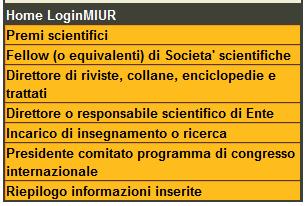 Home LoginMIUR

Premi scientifici

Fellow (o equivalenti) di Societa' scientifiche

Direttore di riviste, collane, enciclopedie e trattati

Direttore o responsabile scientifico di Ente

Incarico di insegnamento o ricerca

Presidente comitato programma di congresso internazionale

Riepilogo informazioni inserite